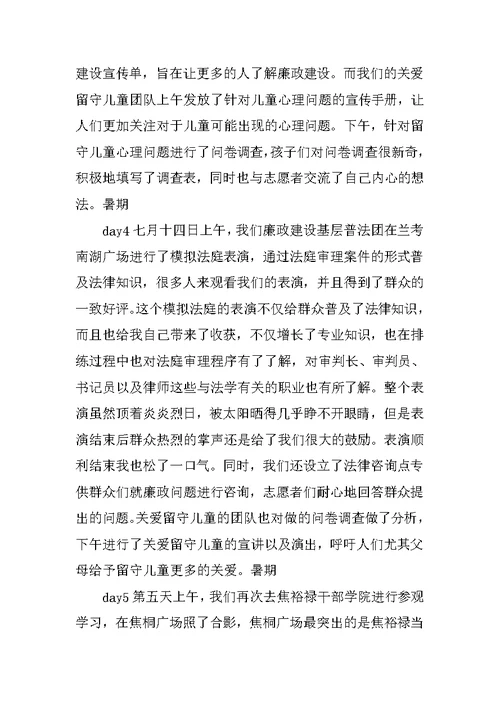 建设宣传单，旨在让更多的人了解廉政建设。而我们的关爱留守儿童团队上午发放了针对儿童心理问题的宣传手册，让人们更加关注对于儿童可能出现的心理问题。下午，针对留守儿童心理问题进行了问卷调查，孩子们对问卷调查很新奇，积极地填写了调查表，同时也与志愿者交流了自己内心的想法。暑期

day4 七月十四日上午，我们廉政建设基层普法团在兰考南湖广场进行了模拟法庭表演，通过法庭审理案件的形式普及法律知识，很多人来观看我们的表演，并且得到了群众的一致好评。这个模拟法庭的表演不仅给群众普及了法律知识，而且也给我自己带来了收获，不仅增长了专业知识，也在排练过程中也对法庭审理程序有了了解，对审判长、审判员、书记员以及律师这些与法学有关的职业也有所了解。整个表演虽然顶着炎炎烈日，被太阳晒得几乎睁不开眼睛，但是表演结束后群众热烈的掌声还是给了我们很大的鼓励。表演顺利结束我也松了一口气。同时，我们还设立了法律咨询点专供群众们就廉政问题进行咨询，志愿者们耐心地回答群众提出的问题。关爱留守儿童的团队也对做的问卷调查做了分析，下午进行了关爱留守儿童的宣讲以及演出，呼吁人们尤其父母给予留守儿童更多的关爱。暑期

day5 第五天上午，我们再次去焦裕禄干部学院进行参观学习，在焦桐广场照了合影，焦桐广场最突出的是焦裕禄当